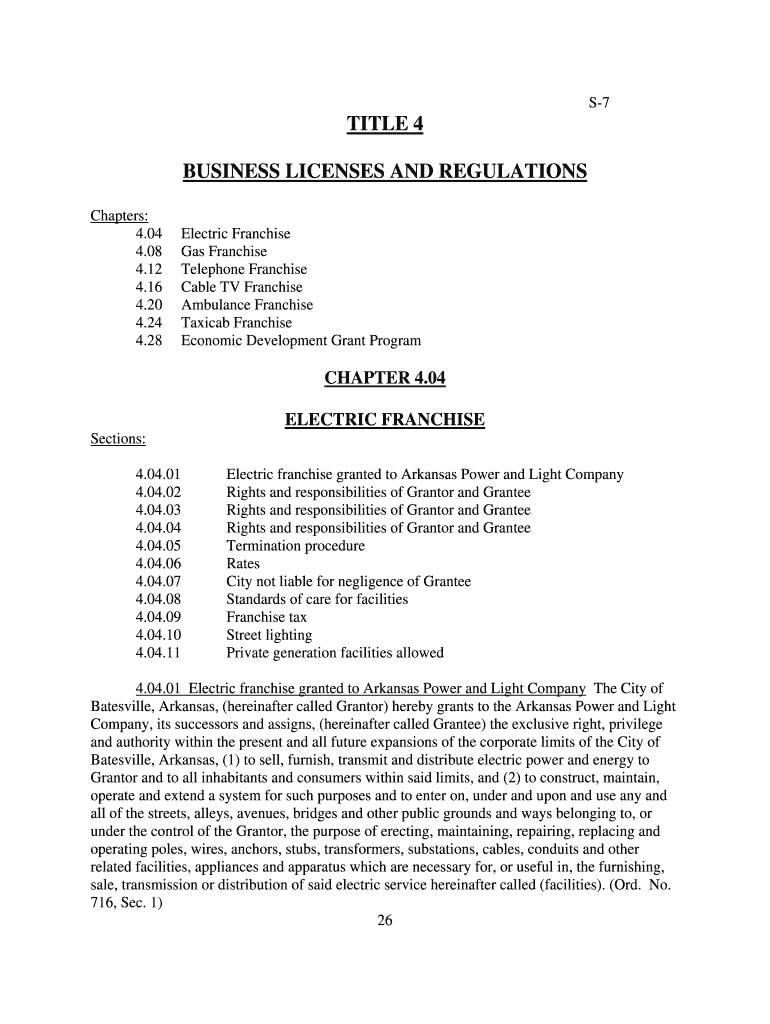 S-7

TITLE 4

BUSINESS LICENSES AND REGULATIONS

Chapters:

4.04 Electric Franchise
4.08 Gas Franchise
4.12 Telephone Franchise
4.16 Cable TV Franchise
4.20 Ambulance Franchise
4.24 Taxicab Franchise
4.28 Economic Development Grant Program

CHAPTER 4.04

ELECTRIC FRANCHISE

Sections:

4.04.01 Electric franchise granted to Arkansas Power and Light Company
4.04.02 Rights and responsibilities of Grantor and Grantee
4.04.03 Rights and responsibilities of Grantor and Grantee
4.04.04 Rights and responsibilities of Grantor and Grantee
4.04.05 Termination procedure
4.04.06 Rates
4.04.07 City not liable for negligence of Grantee
4.04.08 Standards of care for facilities
4.04.09 Franchise tax
4.04.10 Street lighting
4.04.11 Private generation facilities allowed

4.04.01 Electric franchise granted to Arkansas Power and Light Company The City of Batesville, Arkansas, (hereinafter called Grantor) hereby grants to the Arkansas Power and Light Company, its successors and assigns, (hereinafter called Grantee) the exclusive right, privilege and authority within the present and all future expansions of the corporate limits of the City of Batesville, Arkansas, (1) to sell, furnish, transmit and distribute electric power and energy to Grantor and to all inhabitants and consumers within said limits, and (2) to construct, maintain, operate and extend a system for such purposes and to enter on, under and upon and use any and all of the streets, alleys, avenues, bridges and other public grounds and ways belonging to, or under the control of the Grantor, the purpose of erecting, maintaining, repairing, replacing and operating poles, wires, anchors, stubs, transformers, substations, cables, conduits and other related facilities, appliances and apparatus which are necessary for, or useful in, the furnishing, sale, transmission or distribution of said electric service hereinafter called (facilities). (Ord. No. 716, Sec. 1)

26